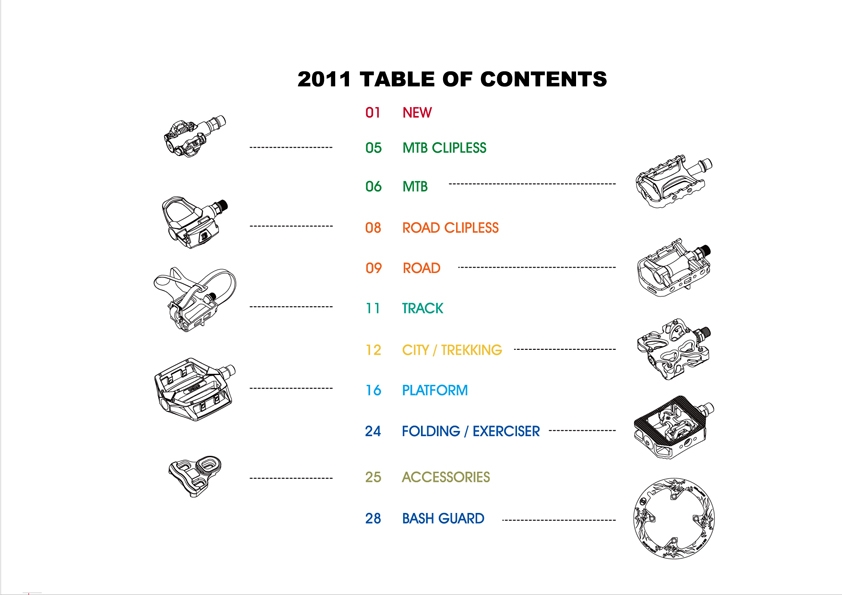 2011 TABLE OF CONTENTS

01 NEW

05 MTB CLIPLESS

06 MTB

08 ROAD CLIPLESS

09 ROAD

11 TRACK

12 CITY / TREKKING

16 PLATFORM

24 FOLDING / EXERCISER

25 ACCESSORIES

28 BASH GUARD